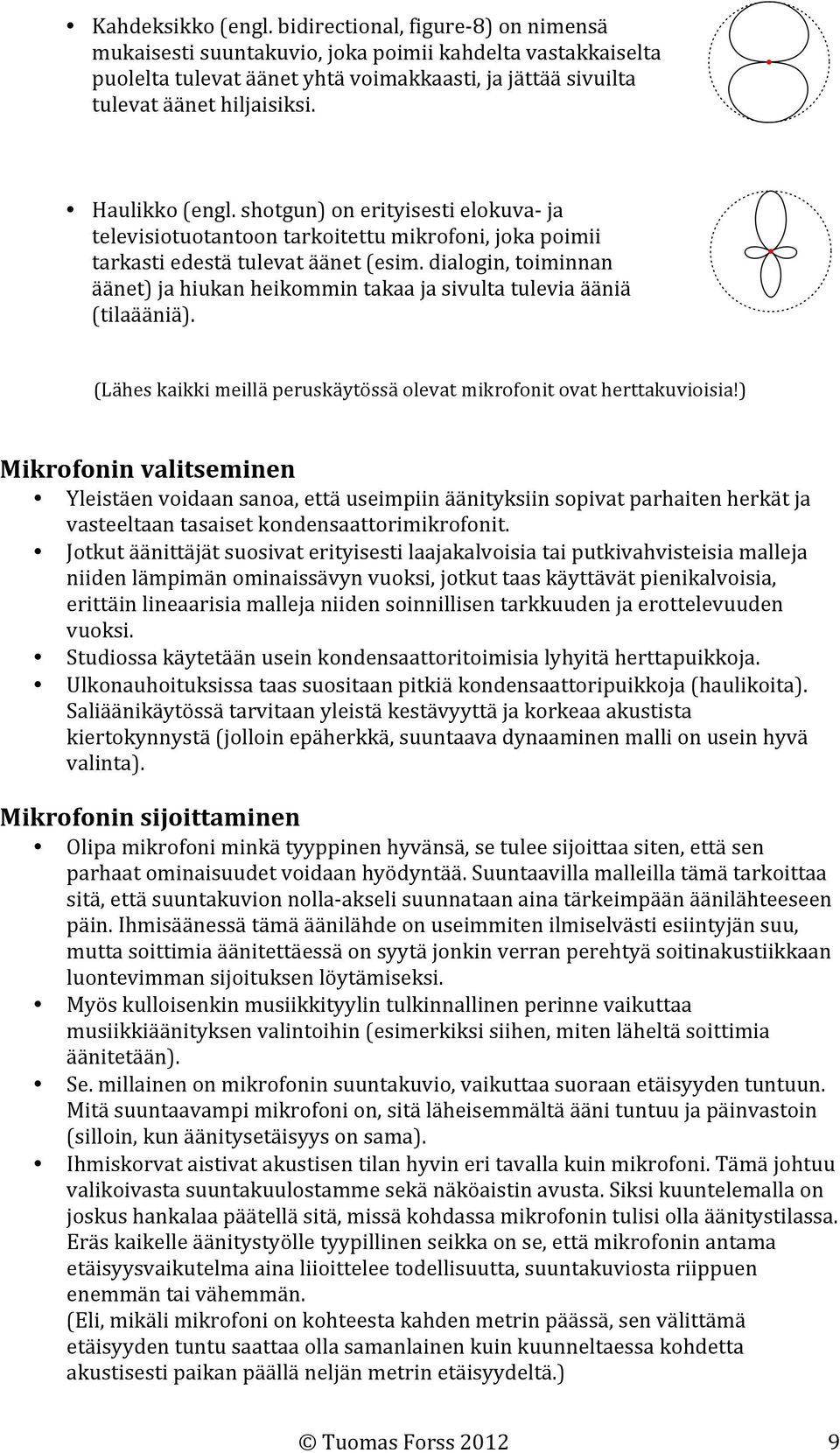 • Kahdeksikko (engl. bidirectional, figure-8) on nimensä mukaisesti suuntakuvio, joka poimii kahdelta vastakkaiselta puolelta tulevat äänet yhtä voimakkaasti, ja jättää sivuilta tulevat äänet hiljaisiksi.

• Haulikko (engl. shotgun) on erityisesti elokuva- ja televisiotuotantoon tarkoitettu mikrofoni, joka poimii tarkasti edestä tulevat äänet (esim. dialogin, toiminnan äänet) ja hiukan heikommin takaa ja sivulta tulevia ääniä (tilaääniä).

(Lähes kaikki meillä peruskäytössä olevat mikrofonit ovat herttakuvioisia!)

Mikrofonin valitseminen

• Yleistäen voidaan sanoa, että useimpiin äänityksiin sopivat parhaiten herkät ja vasteeltaan tasaiset kondensaattorimikrofonit.
• Jotkut äänittäjät suosivat erityisesti laajakalvoisia tai putkivahvisteisia malleja niiden lämpimän ominaissävyn vuoksi, jotkut taas käyttävät pienikalvoisia, erittäin lineaarisia malleja niiden soinnillisen tarkkuuden ja erottelevuuden vuoksi.
• Studiossa käytetään usein kondensaattoritoimisia lyhyitä herttapuikkoja.
• Ulkonauhoituksissa taas suositaan pitkiä kondensaattoripuikkoja (haulikoita). Saliäänikäytössä tarvitaan yleistä kestävyyttä ja korkeaa akustista kiertokynnystä (jolloin epäherkkä, suuntaava dynaaminen malli on usein hyvä valinta).

Mikrofonin sijoittaminen

• Olipa mikrofoni minkä tyyppinen hyvänsä, se tulee sijoittaa siten, että sen parhaat ominaisuudet voidaan hyödyntää. Suuntaavilla malleilla tämä tarkoittaa sitä, että suuntakuvion nolla-akseli suunnataan aina tärkeimpään äänilähteeseen päin. Ihmisäänessä tämä äänilähde on useimmiten ilmiselvästi esiintyjän suu, mutta soittimia äänitettäessä on syytä jonkin verran perehtyä soitinakustiikkaan luontevimman sijoituksen löytämiseksi.
• Myös kulloisenkin musiikkityylin tulkinnallinen perinne vaikuttaa musiikkiäänityksen valintoihin (esimerkiksi siihen, miten läheltä soittimia äänitetään).
• Se. millainen on mikrofonin suuntakuvio, vaikuttaa suoraan etäisyyden tuntuun. Mitä suuntaavampi mikrofoni on, sitä läheisemmältä ääni tuntuu ja päinvastoin (silloin, kun äänitysetäisyys on sama).
• Ihmiskorvat aistivat akustisen tilan hyvin eri tavalla kuin mikrofoni. Tämä johtuu valikoivasta suuntakuulostamme sekä näköaistin avusta. Siksi kuuntelemalla on joskus hankalaa päätellä sitä, missä kohdassa mikrofonin tulisi olla äänitystilassa. Eräs kaikelle äänitystyölle tyypillinen seikka on se, että mikrofonin antama etäisyysvaikutelma aina liioittelee todellisuutta, suuntakuviosta riippuen enemmän tai vähemmän.
(Eli, mikäli mikrofoni on kohteesta kahden metrin päässä, sen välittämä etäisyyden tuntu saattaa olla samanlainen kuin kuunneltaessa kohdetta akustisesti paikan päällä neljän metrin etäisyydeltä.)

© Tuomas Forss 2012 9